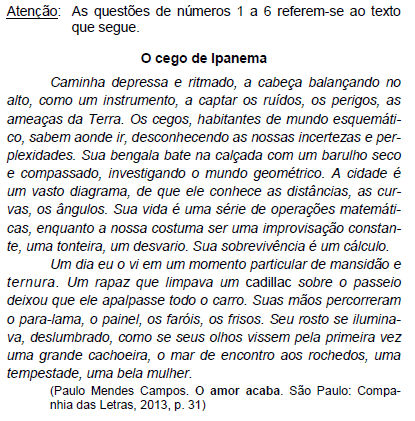 Atenção: As questões de números 1 a 6 referem-se ao texto que segue.

O cego de Ipanema

Caminha depressa e ritmado, a cabeça balançando no alto, como um instrumento, a captar os ruídos, os perigos, as ameaças da Terra. Os cegos, habitantes de mundo esquemático, sabem aonde ir, desconhecendo as nossas incertezas e perplexidades. Sua bengala bate na calçada com um barulho seco e compassado, investigando o mundo geométrico. A cidade é um vasto diagrama, de que ele conhece as distâncias, as curvas, os ângulos. Sua vida é uma série de operações matemáticas, enquanto a nossa costuma ser uma improvisação constante, uma tonteira, um desvario. Sua sobrevivência é um cálculo.

Um dia eu o vi em um momento particular de mansidão e ternura. Um rapaz que limpava um cadillac sobre o passeio deixou que ele apalpasse todo o carro. Suas mãos percorreram o para-lama, o painel, os faróis, os frisos. Seu rosto se iluminava, deslumbrado, como se seus olhos vissem pela primeira vez uma grande cachoeira, o mar de encontro aos rochedos, uma tempestade, uma bela mulher.

(Paulo Mendes Campos. O amor acaba. São Paulo: Companhia das Letras, 2013, p. 31)